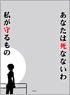 あなたは死なないわ

私が守るもの